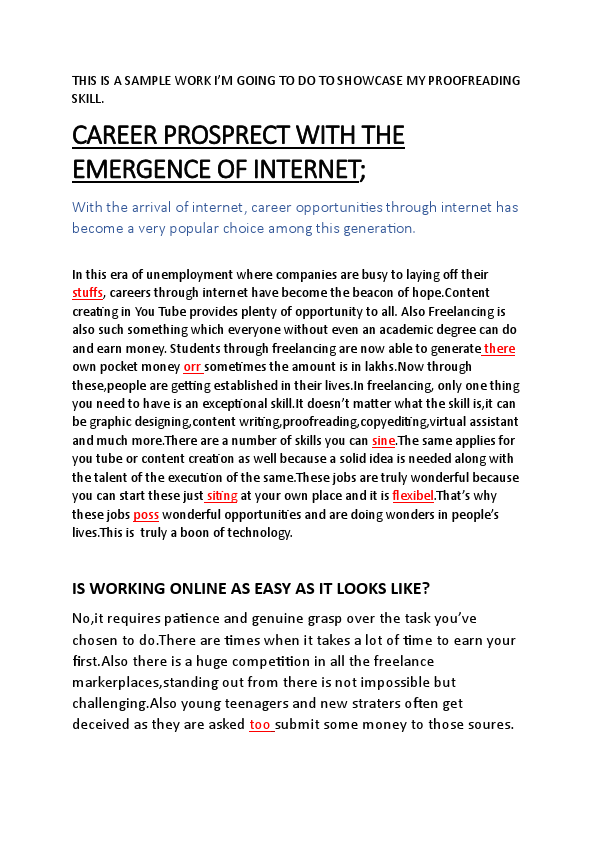 THIS IS A SAMPLE WORK I'M GOING TO DO TO SHOWCASE MY PROOFREADING SKILL.

CAREER PROSPRECT WITH THE EMERGENCE OF INTERNET;

With the arrival of internet, career opportunities through internet has become a very popular choice among this generation.

In this era of unemployment where companies are busy to laying off their stuffs, careers through internet have become the beacon of hope.Content creating in You Tube provides plenty of opportunity to all. Also Freelancing is also such something which everyone without even an academic degree can do and earn money. Students through freelancing are now able to generate there own pocket money orr sometimes the amount is in lakhs.Now through these,people are getting established in their lives.In freelancing, only one thing you need to have is an exceptional skill.It doesn't matter what the skill is,it can be graphic designing,content writing,proofreading,copyediting,virtual assistant and much more.There are a number of skills you can sine.The same applies for you tube or content creation as well because a solid idea is needed along with the talent of the execution of the same.These jobs are truly wonderful because you can start these just siting at your own place and it is flexibel.That's why these jobs poss wonderful opportunities and are doing wonders in people's lives.This is truly a boon of technology.

IS WORKING ONLINE AS EASY AS IT LOOKS LIKE?

No,it requires patience and genuine grasp over the task you've chosen to do.There are times when it takes a lot of time to earn your first.Also there is a huge competition in all the freelance markerplaces,standing out from there is not impossible but challenging.Also young teenagers and new straters often get deceived as they are asked too submit some money to those soures.